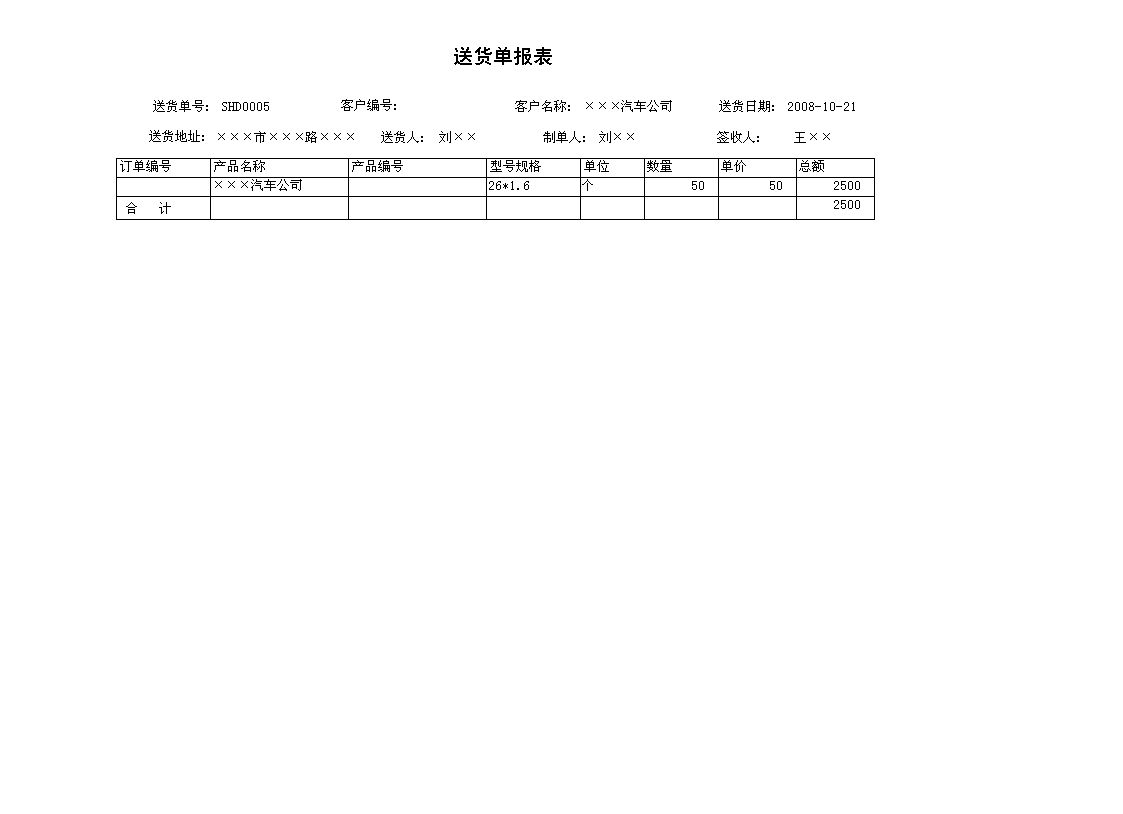 送货单报表

送货单号: SHD0005　　客户编号:　　客户名称: ×××汽车公司　　送货日期: 2008-10-21

送货地址: ×××市×××路×××　　送货人: 刘××　　制单人: 刘××　　签收人: 王××

| 订单编号 | 产品名称 | 产品编号 | 型号规格 | 单位 | 数量 | 单价 | 总额 |
|---|---|---|---|---|---|---|---|
| | ×××汽车公司 | | 26*1.6 | 个 | 50 | 50 | 2500 |
| 合　计 | | | | | | | 2500 |